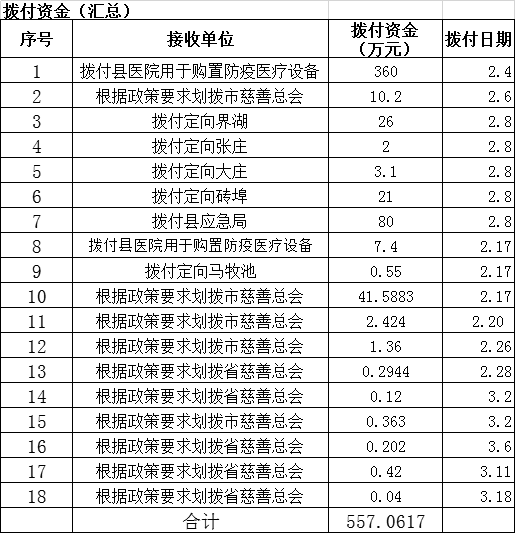 拨付资金（汇总）

| 序号 | 接收单位 | 拨付资金（万元） | 拨付日期 |
|---|---|---|---|
| 1 | 拨付县医院用于购置防疫医疗设备 | 360 | 2.4 |
| 2 | 根据政策要求划拨市慈善总会 | 10.2 | 2.6 |
| 3 | 拨付定向界湖 | 26 | 2.8 |
| 4 | 拨付定向张庄 | 2 | 2.8 |
| 5 | 拨付定向大庄 | 3.1 | 2.8 |
| 6 | 拨付定向砖埠 | 21 | 2.8 |
| 7 | 拨付县应急局 | 80 | 2.8 |
| 8 | 拨付县医院用于购置防疫医疗设备 | 7.4 | 2.17 |
| 9 | 拨付定向马牧池 | 0.55 | 2.17 |
| 10 | 根据政策要求划拨市慈善总会 | 41.5883 | 2.17 |
| 11 | 根据政策要求划拨市慈善总会 | 2.424 | 2.20 |
| 12 | 根据政策要求划拨市慈善总会 | 1.36 | 2.26 |
| 13 | 根据政策要求划拨省慈善总会 | 0.2944 | 2.28 |
| 14 | 根据政策要求划拨省慈善总会 | 0.12 | 3.2 |
| 15 | 根据政策要求划拨市慈善总会 | 0.363 | 3.2 |
| 16 | 根据政策要求划拨省慈善总会 | 0.202 | 3.6 |
| 17 | 根据政策要求划拨省慈善总会 | 0.42 | 3.11 |
| 18 | 根据政策要求划拨省慈善总会 | 0.04 | 3.18 |
|  | 合计 | 557.0617 |  |